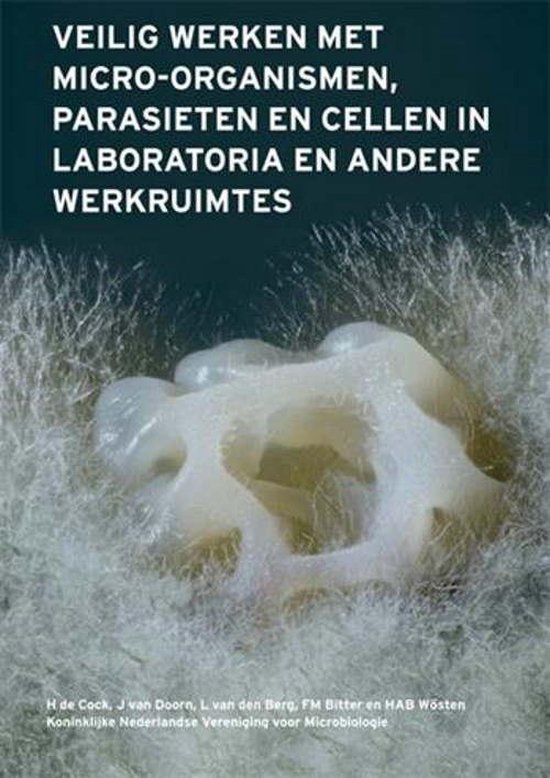 VEILIG WERKEN MET MICRO-ORGANISMEN, PARASIETEN EN CELLEN IN LABORATORIA EN ANDERE WERKRUIMTES

H de Cock, J van Doorn, L van den Berg, FM Bitter en HAB Wösten
Koninklijke Nederlandse Vereniging voor Microbiologie